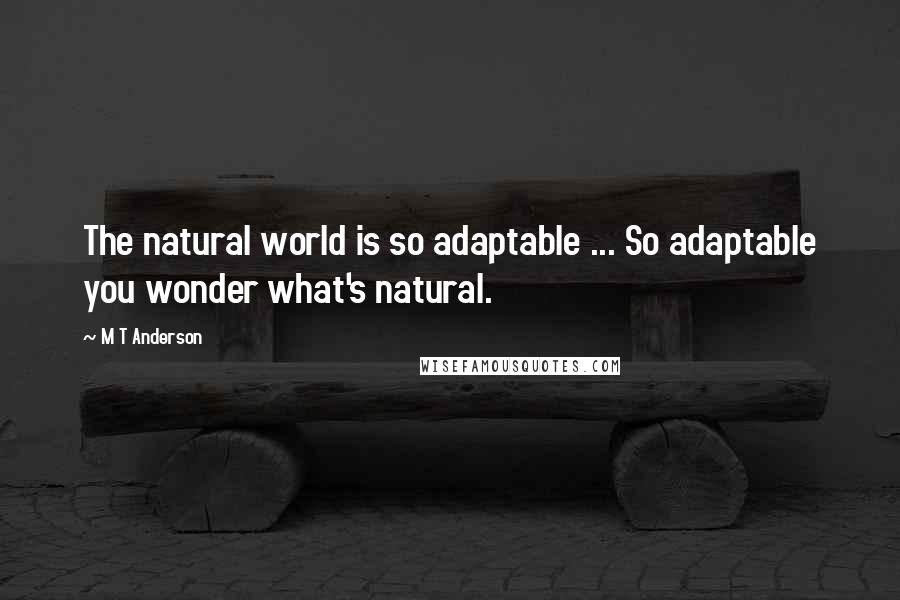 The natural world is so adaptable ... So adaptable you wonder what's natural.

~ M T Anderson

WISEFAMOUSQUOTES.COM